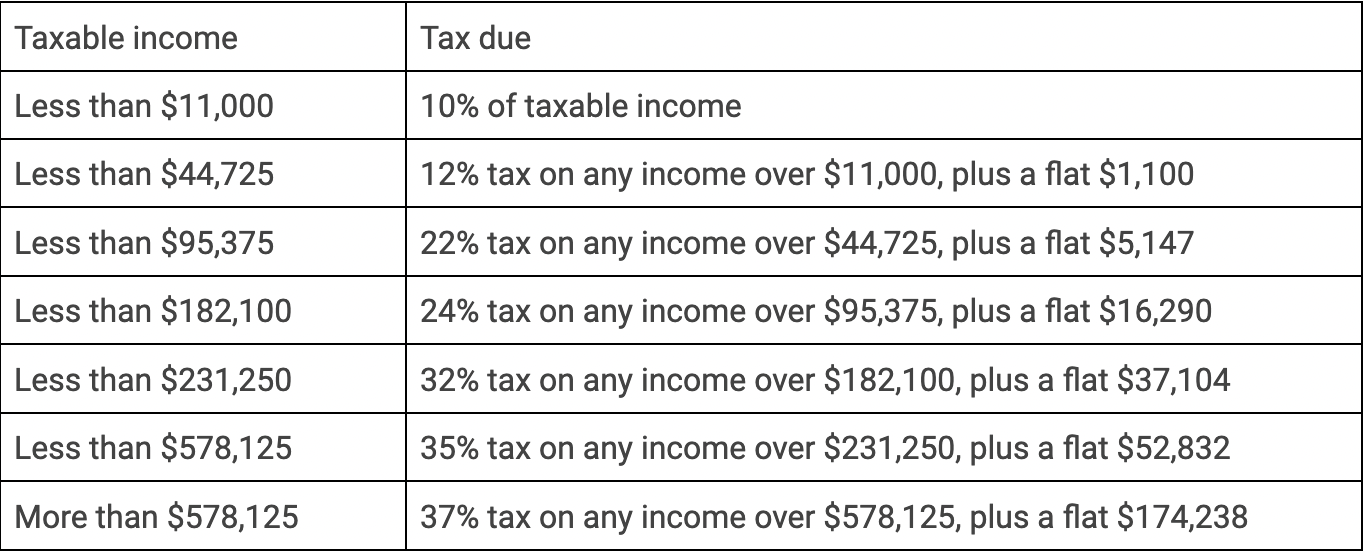 | Taxable income | Tax due |
|---|---|
| Less than \$11,000 | 10% of taxable income |
| Less than \$44,725 | 12% tax on any income over \$11,000, plus a flat \$1,100 |
| Less than \$95,375 | 22% tax on any income over \$44,725, plus a flat \$5,147 |
| Less than \$182,100 | 24% tax on any income over \$95,375, plus a flat \$16,290 |
| Less than \$231,250 | 32% tax on any income over \$182,100, plus a flat \$37,104 |
| Less than \$578,125 | 35% tax on any income over \$231,250, plus a flat \$52,832 |
| More than \$578,125 | 37% tax on any income over \$578,125, plus a flat \$174,238 |